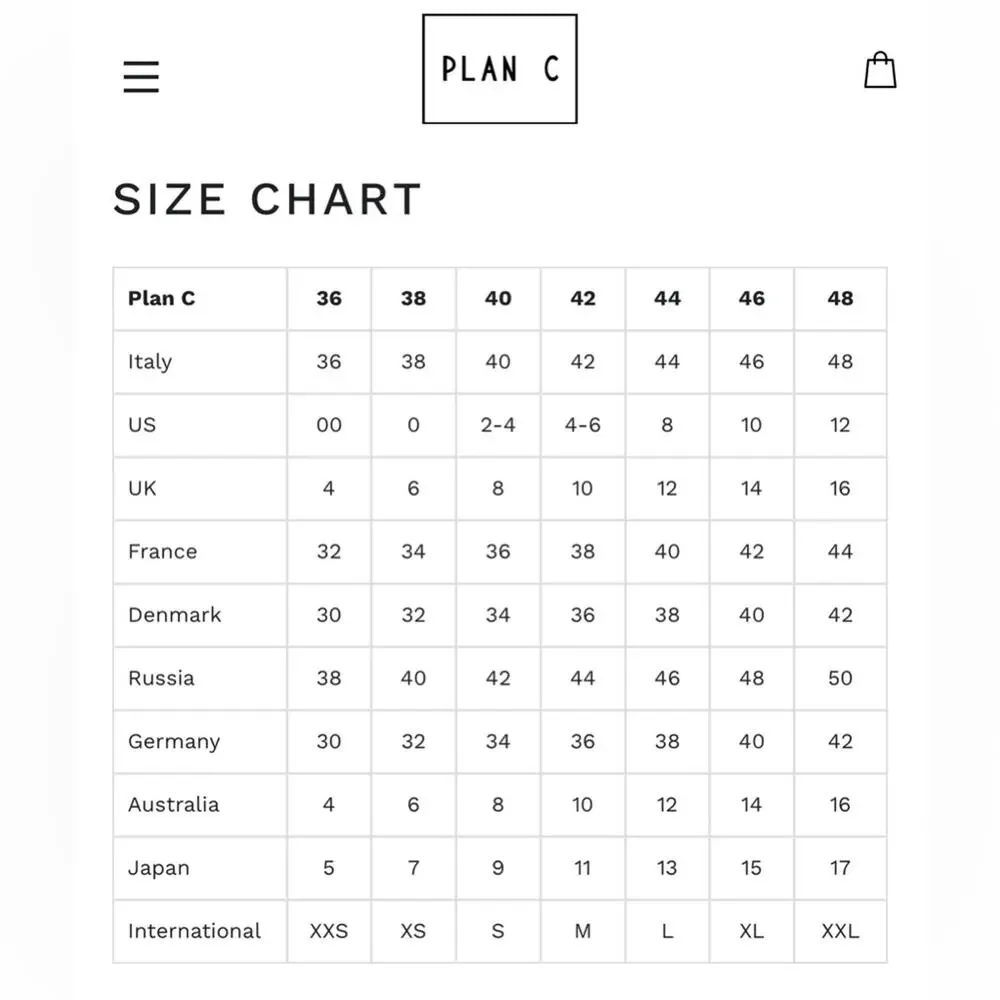 PLAN C

SIZE CHART

| Plan C | 36 | 38 | 40 | 42 | 44 | 46 | 48 |
|---|---|---|---|---|---|---|---|
| Italy | 36 | 38 | 40 | 42 | 44 | 46 | 48 |
| US | 00 | 0 | 2-4 | 4-6 | 8 | 10 | 12 |
| UK | 4 | 6 | 8 | 10 | 12 | 14 | 16 |
| France | 32 | 34 | 36 | 38 | 40 | 42 | 44 |
| Denmark | 30 | 32 | 34 | 36 | 38 | 40 | 42 |
| Russia | 38 | 40 | 42 | 44 | 46 | 48 | 50 |
| Germany | 30 | 32 | 34 | 36 | 38 | 40 | 42 |
| Australia | 4 | 6 | 8 | 10 | 12 | 14 | 16 |
| Japan | 5 | 7 | 9 | 11 | 13 | 15 | 17 |
| International | XXS | XS | S | M | L | XL | XXL |